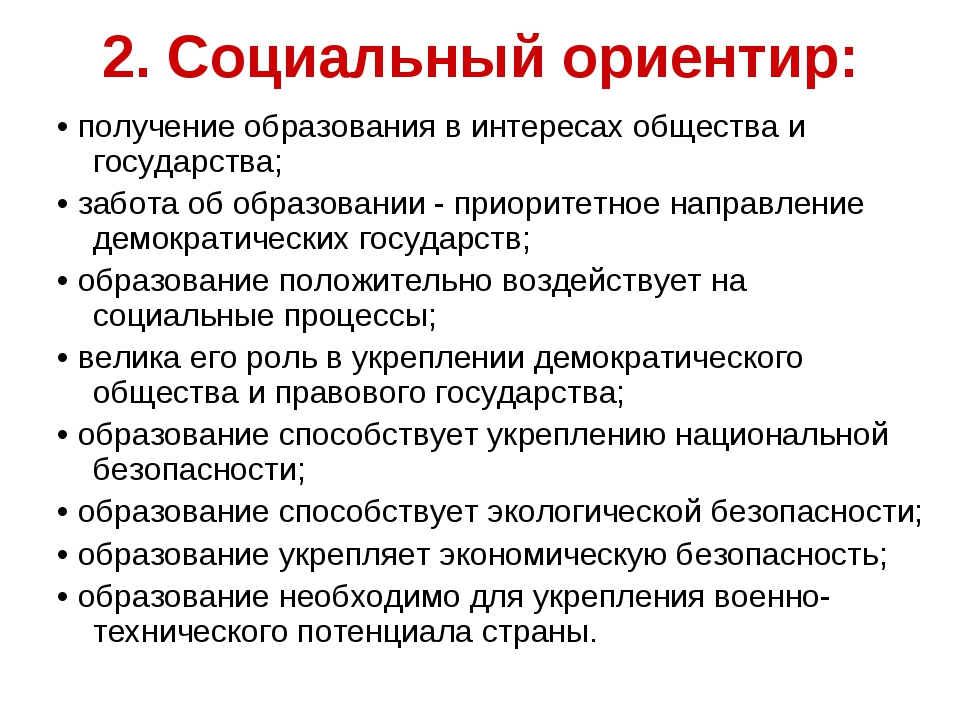 2. Социальный ориентир:

• получение образования в интересах общества и государства;

• забота об образовании - приоритетное направление демократических государств;

• образование положительно воздействует на социальные процессы;

• велика его роль в укреплении демократического общества и правового государства;

• образование способствует укреплению национальной безопасности;

• образование способствует экологической безопасности;

• образование укрепляет экономическую безопасность;

• образование необходимо для укрепления военно-технического потенциала страны.